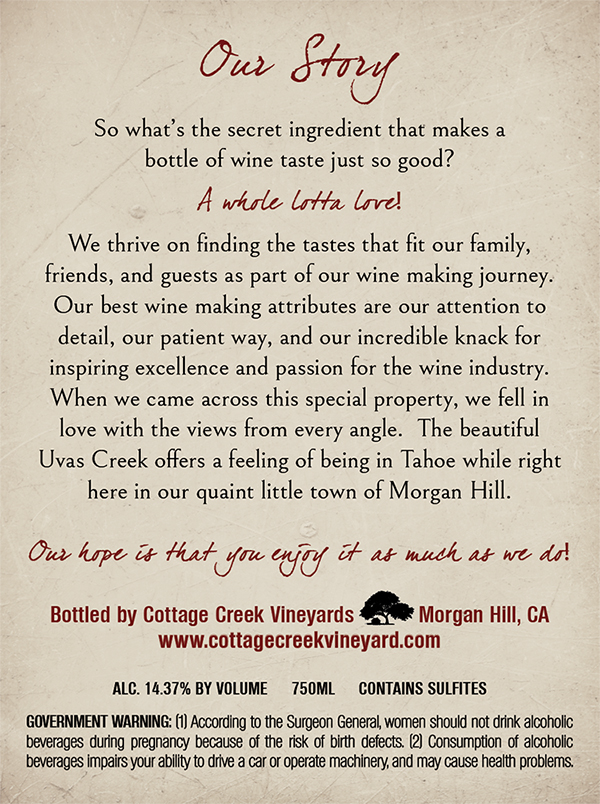 Our Story

So what's the secret ingredient that makes a bottle of wine taste just so good?

A whole lotta love!

We thrive on finding the tastes that fit our family, friends, and guests as part of our wine making journey. Our best wine making attributes are our attention to detail, our patient way, and our incredible knack for inspiring excellence and passion for the wine industry. When we came across this special property, we fell in love with the views from every angle. The beautiful Uvas Creek offers a feeling of being in Tahoe while right here in our quaint little town of Morgan Hill.

Our hope is that you enjoy it as much as we do!

Bottled by Cottage Creek Vineyards Morgan Hill, CA
www.cottagecreekvineyard.com

ALC. 14.37% BY VOLUME 750ML CONTAINS SULFITES

GOVERNMENT WARNING: (1) According to the Surgeon General, women should not drink alcoholic beverages during pregnancy because of the risk of birth defects. (2) Consumption of alcoholic beverages impairs your ability to drive a car or operate machinery, and may cause health problems.